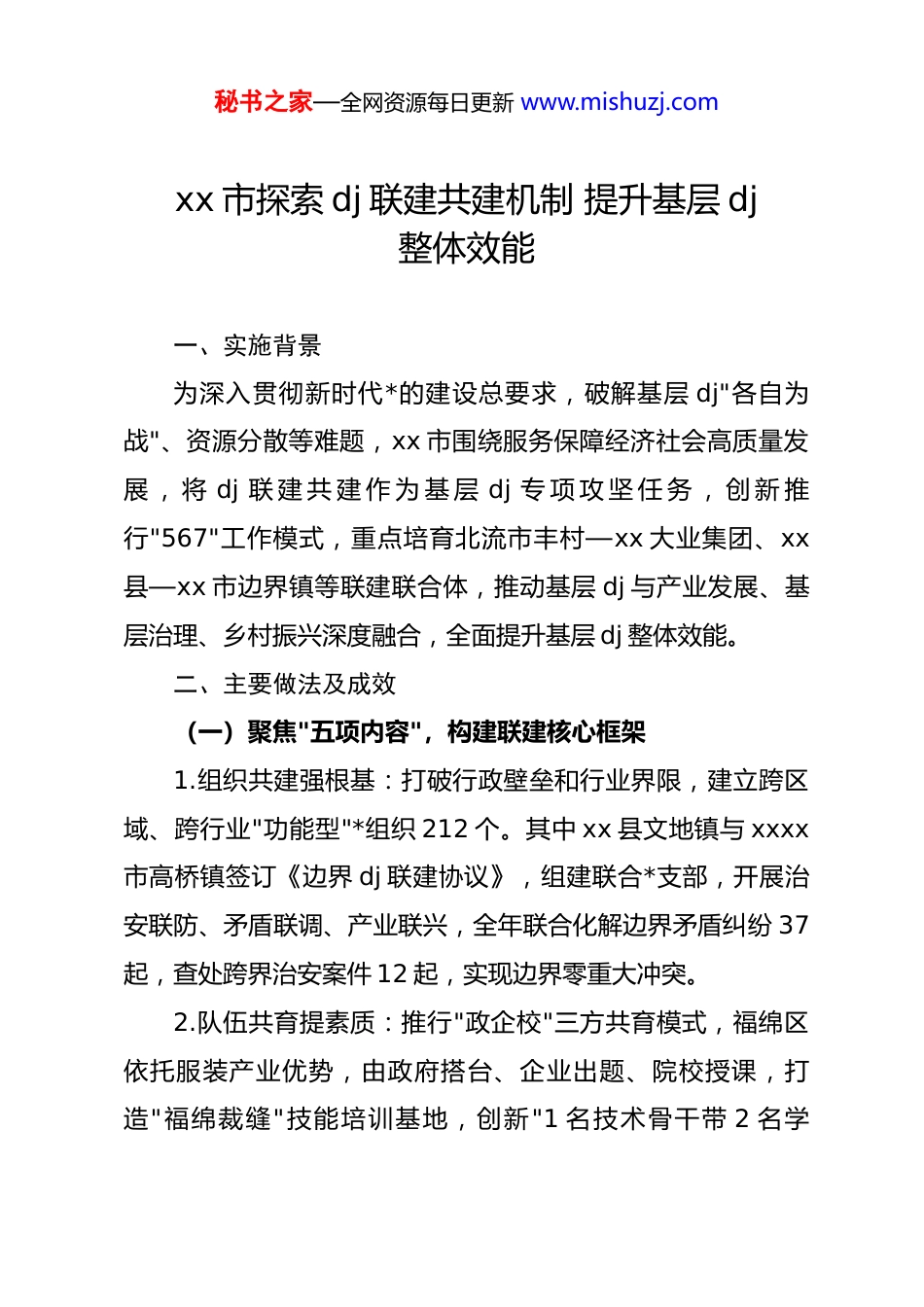 秘书之家—全网资源每日更新 www.mishuzj.com

xx 市探索 dj 联建共建机制 提升基层 dj 整体效能

一、实施背景

为深入贯彻新时代*的建设总要求，破解基层 dj"各自为战"、资源分散等难题，xx 市围绕服务保障经济社会高质量发展，将 dj 联建共建作为基层 dj 专项攻坚任务，创新推行"567"工作模式，重点培育北流市丰村—xx 大业集团、xx 县—xx 市边界镇等联建联合体，推动基层 dj 与产业发展、基层治理、乡村振兴深度融合，全面提升基层 dj 整体效能。

二、主要做法及成效

（一）聚焦"五项内容"，构建联建核心框架

1.组织共建强根基：打破行政壁垒和行业界限，建立跨区域、跨行业"功能型"*组织 212 个。其中 xx 县文地镇与 xxxx 市高桥镇签订《边界 dj 联建协议》，组建联合*支部，开展治安联防、矛盾联调、产业联兴，全年联合化解边界矛盾纠纷 37 起，查处跨界治安案件 12 起，实现边界零重大冲突。

2.队伍共育提素质：推行"政企校"三方共育模式，福绵区依托服装产业优势，由政府搭台、企业出题、院校授课，打造"福绵裁缝"技能培训基地，创新"1 名技术骨干带 2 名学